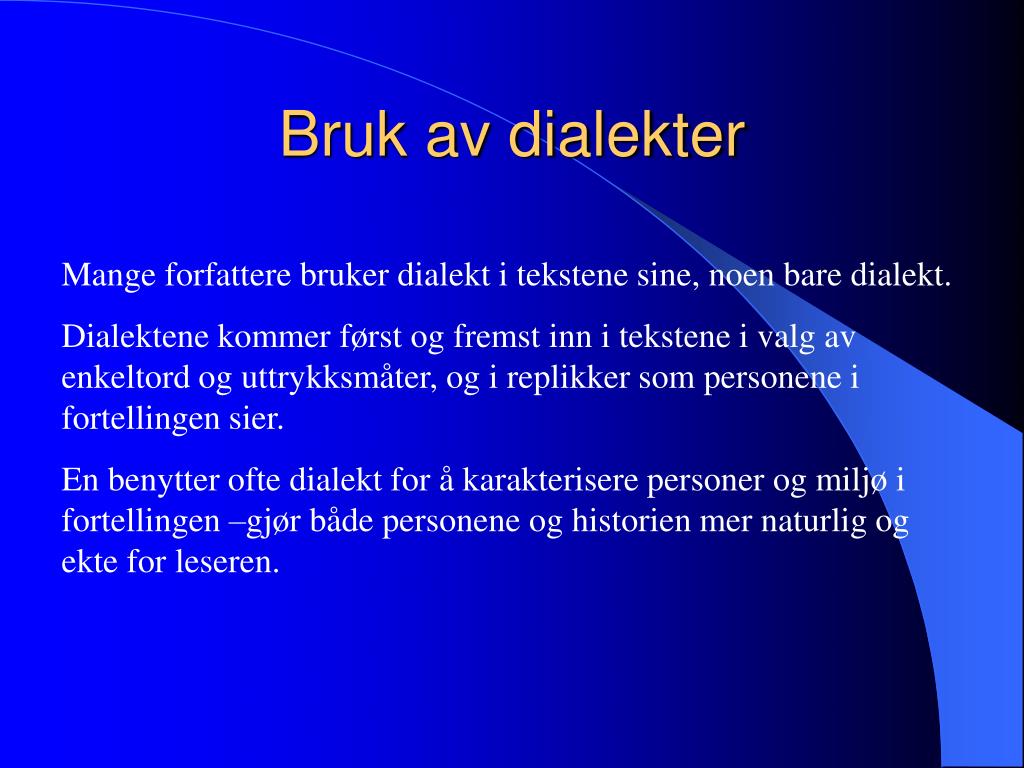 Bruk av dialekter

Mange forfattere bruker dialekt i tekstene sine, noen bare dialekt.

Dialektene kommer først og fremst inn i tekstene i valg av enkeltord og uttrykksmåter, og i replikker som personene i fortellingen sier.

En benytter ofte dialekt for å karakterisere personer og miljø i fortellingen –gjør både personene og historien mer naturlig og ekte for leseren.